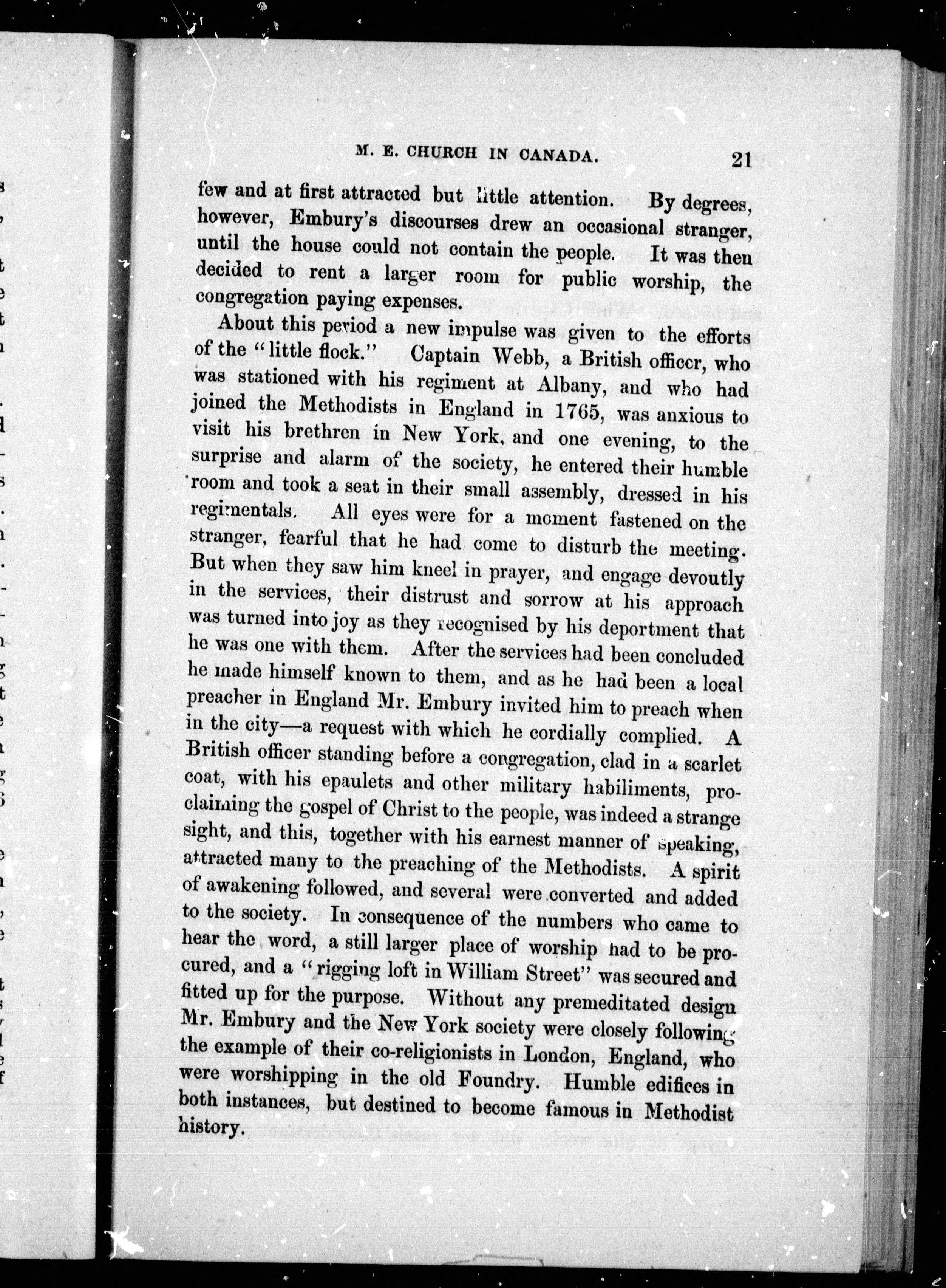 M. E. CHURCH IN CANADA. 21

few and at first attracted but little attention. By degrees, however, Embury's discourses drew an occasional stranger, until the house could not contain the people. It was then decided to rent a larger room for public worship, the congregation paying expenses.

About this period a new impulse was given to the efforts of the "little flock." Captain Webb, a British officer, who was stationed with his regiment at Albany, and who had joined the Methodists in England in 1765, was anxious to visit his brethren in New York, and one evening, to the surprise and alarm of the society, he entered their humble room and took a seat in their small assembly, dressed in his regimentals. All eyes were for a moment fastened on the stranger, fearful that he had come to disturb the meeting. But when they saw him kneel in prayer, and engage devoutly in the services, their distrust and sorrow at his approach was turned into joy as they recognised by his deportment that he was one with them. After the services had been concluded he made himself known to them, and as he had been a local preacher in England Mr. Embury invited him to preach when in the city—a request with which he cordially complied. A British officer standing before a congregation, clad in a scarlet coat, with his epaulets and other military habiliments, proclaiming the gospel of Christ to the people, was indeed a strange sight, and this, together with his earnest manner of speaking, attracted many to the preaching of the Methodists. A spirit of awakening followed, and several were converted and added to the society. In consequence of the numbers who came to hear the word, a still larger place of worship had to be procured, and a "rigging loft in William Street" was secured and fitted up for the purpose. Without any premeditated design Mr. Embury and the New York society were closely following the example of their co-religionists in London, England, who were worshipping in the old Foundry. Humble edifices in both instances, but destined to become famous in Methodist history.